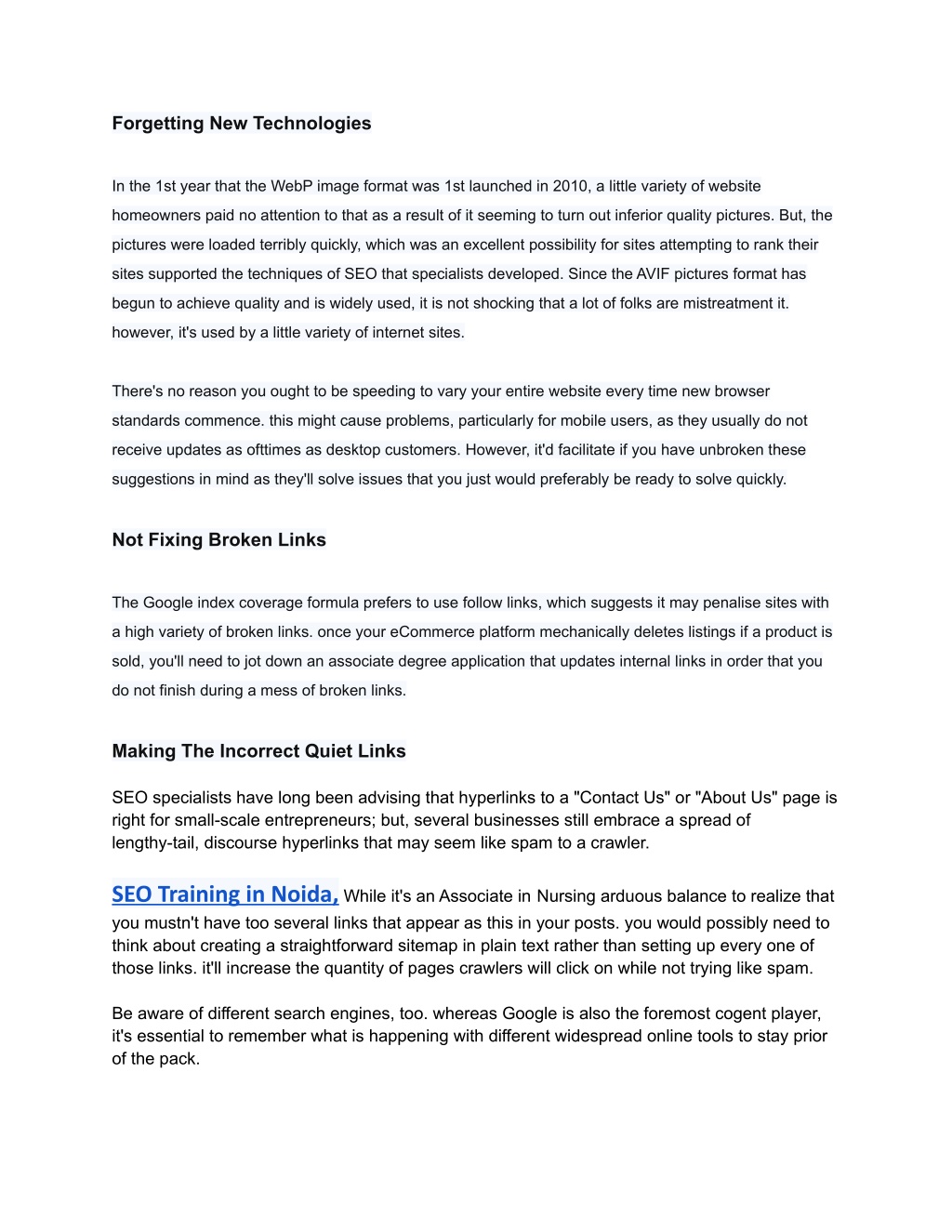 Forgetting New Technologies

In the 1st year that the WebP image format was 1st launched in 2010, a little variety of website homeowners paid no attention to that as a result of it seeming to turn out inferior quality pictures. But, the pictures were loaded terribly quickly, which was an excellent possibility for sites attempting to rank their sites supported the techniques of SEO that specialists developed. Since the AVIF pictures format has begun to achieve quality and is widely used, it is not shocking that a lot of folks are mistreatment it. however, it's used by a little variety of internet sites.

There's no reason you ought to be speeding to vary your entire website every time new browser standards commence. this might cause problems, particularly for mobile users, as they usually do not receive updates as ofttimes as desktop customers. However, it'd facilitate if you have unbroken these suggestions in mind as they'll solve issues that you just would preferably be ready to solve quickly.

Not Fixing Broken Links

The Google index coverage formula prefers to use follow links, which suggests it may penalise sites with a high variety of broken links. once your eCommerce platform mechanically deletes listings if a product is sold, you'll need to jot down an associate degree application that updates internal links in order that you do not finish during a mess of broken links.

Making The Incorrect Quiet Links

SEO specialists have long been advising that hyperlinks to a "Contact Us" or "About Us" page is right for small-scale entrepreneurs; but, several businesses still embrace a spread of lengthy-tail, discourse hyperlinks that may seem like spam to a crawler.

SEO Training in Noida, While it's an Associate in Nursing arduous balance to realize that you mustn't have too several links that appear as this in your posts. you would possibly need to think about creating a straightforward sitemap in plain text rather than setting up every one of those links. it'll increase the quantity of pages crawlers will click on while not trying like spam.

Be aware of different search engines, too. whereas Google is also the foremost cogent player, it's essential to remember what is happening with different widespread online tools to stay prior of the pack.